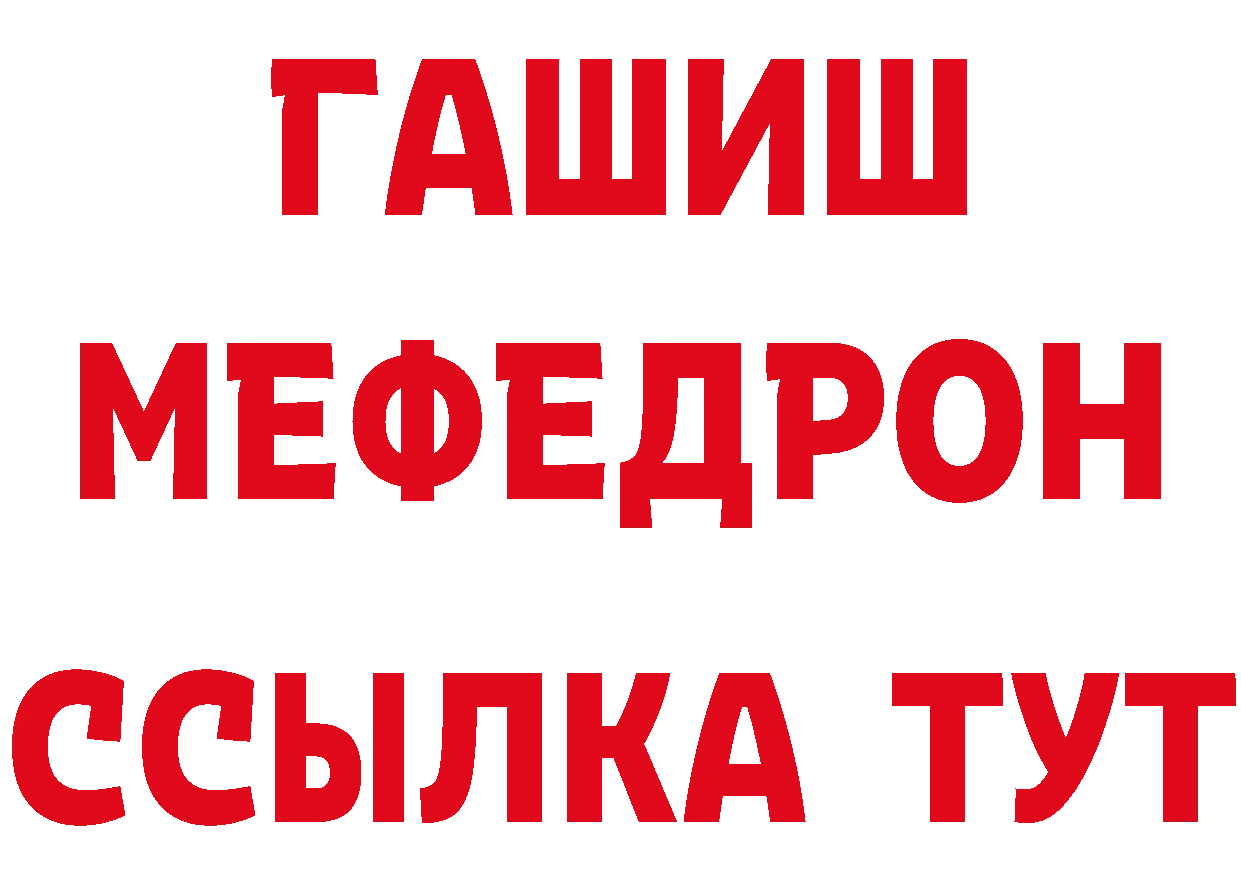 ГАШИШ
МЕФЕДРОН
ССЫЛКА ТУТ